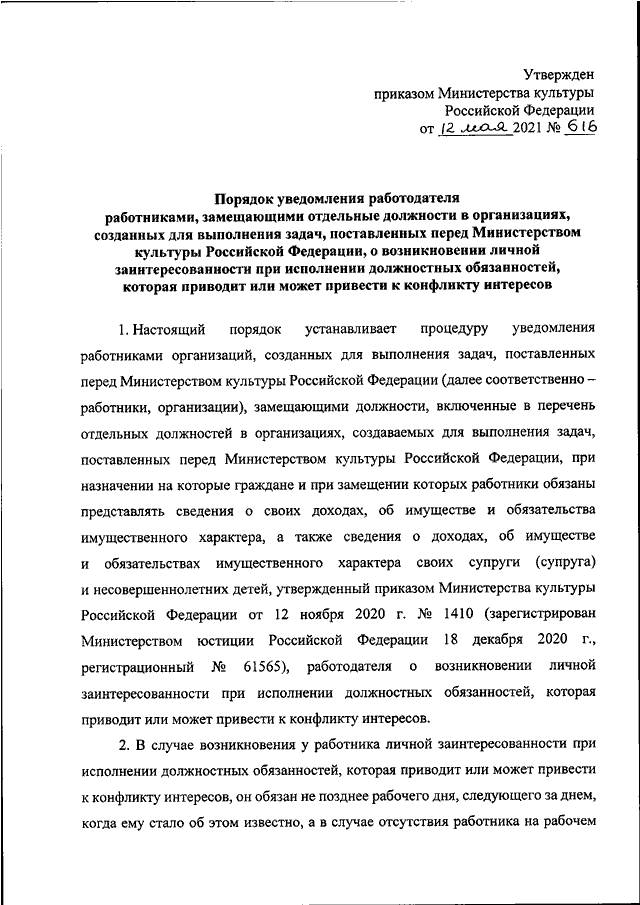 Утвержден
приказом Министерства культуры
Российской Федерации
от 12 мая 2021 № 616

Порядок уведомления работодателя работниками, замещающими отдельные должности в организациях, созданных для выполнения задач, поставленных перед Министерством культуры Российской Федерации, о возникновении личной заинтересованности при исполнении должностных обязанностей, которая приводит или может привести к конфликту интересов

1. Настоящий порядок устанавливает процедуру уведомления работниками организаций, созданных для выполнения задач, поставленных перед Министерством культуры Российской Федерации (далее соответственно – работники, организации), замещающими должности, включенные в перечень отдельных должностей в организациях, создаваемых для выполнения задач, поставленных перед Министерством культуры Российской Федерации, при назначении на которые граждане и при замещении которых работники обязаны представлять сведения о своих доходах, об имуществе и обязательства имущественного характера, а также сведения о доходах, об имуществе и обязательствах имущественного характера своих супруги (супруга) и несовершеннолетних детей, утвержденный приказом Министерства культуры Российской Федерации от 12 ноября 2020 г. № 1410 (зарегистрирован Министерством юстиции Российской Федерации 18 декабря 2020 г., регистрационный № 61565), работодателя о возникновении личной заинтересованности при исполнении должностных обязанностей, которая приводит или может привести к конфликту интересов.

2. В случае возникновения у работника личной заинтересованности при исполнении должностных обязанностей, которая приводит или может привести к конфликту интересов, он обязан не позднее рабочего дня, следующего за днем, когда ему стало об этом известно, а в случае отсутствия работника на рабочем